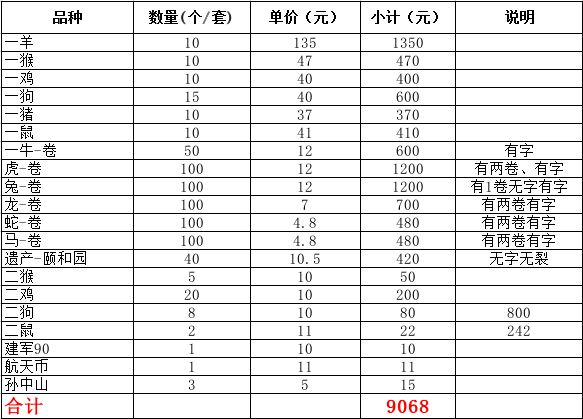 | 品种 | 数量(个/套) | 单价（元） | 小计（元） | 说明 |
|---|---|---|---|---|
| 一羊 | 10 | 135 | 1350 | |
| 一猴 | 10 | 47 | 470 | |
| 一鸡 | 10 | 40 | 400 | |
| 一狗 | 15 | 40 | 600 | |
| 一猪 | 10 | 37 | 370 | |
| 一鼠 | 10 | 41 | 410 | |
| 一牛-卷 | 50 | 12 | 600 | 有字 |
| 虎-卷 | 100 | 12 | 1200 | 有两卷、有字 |
| 兔-卷 | 100 | 12 | 1200 | 有1卷无字有字 |
| 龙-卷 | 100 | 7 | 700 | 有两卷有字 |
| 蛇-卷 | 100 | 4.8 | 480 | 有两卷有字 |
| 马-卷 | 100 | 4.8 | 480 | 有两卷有字 |
| 遗产-颐和园 | 40 | 10.5 | 420 | 无字无裂 |
| 二猴 | 5 | 10 | 50 | |
| 二鸡 | 20 | 10 | 200 | |
| 二狗 | 8 | 10 | 80 | 800 |
| 二鼠 | 2 | 11 | 22 | 242 |
| 建军90 | 1 | 10 | 10 | |
| 航天币 | 1 | 11 | 11 | |
| 孙中山 | 3 | 5 | 15 | |
| 合计 | | | 9068 | |